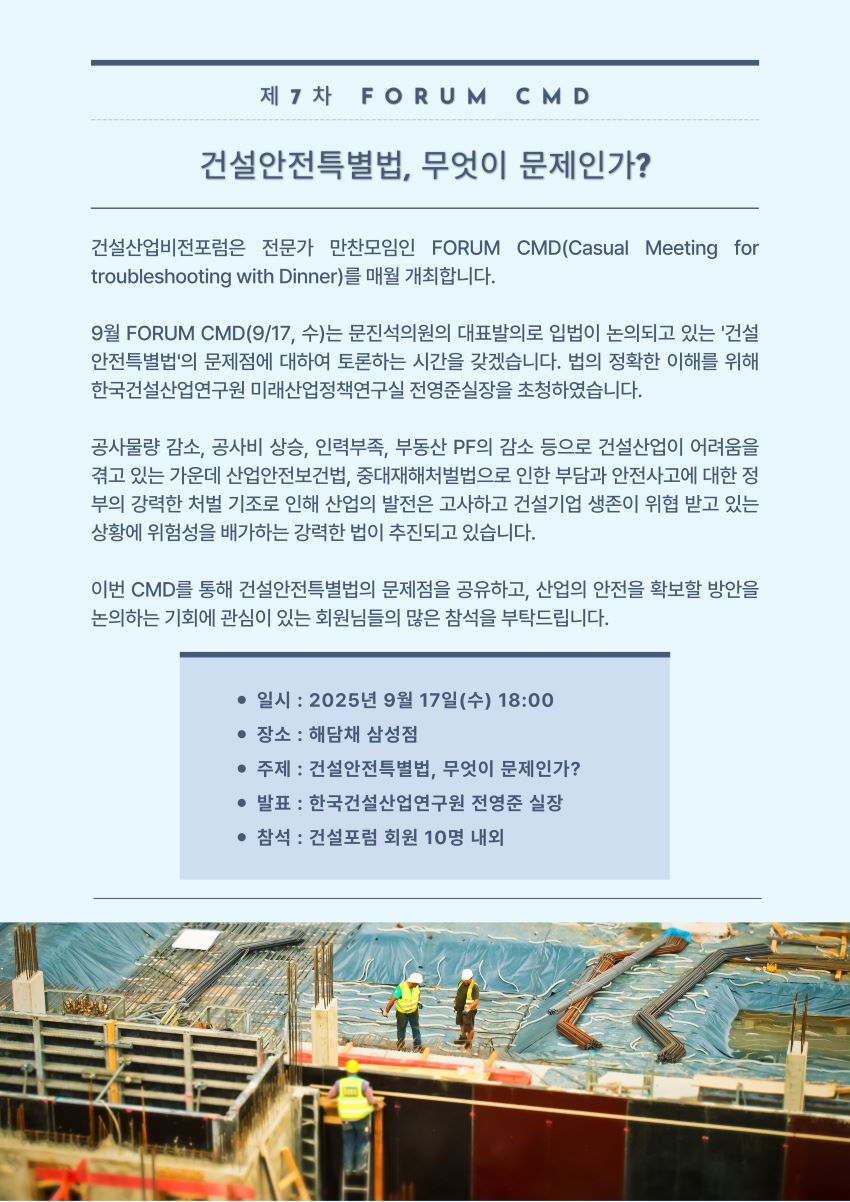 제 7 차 FORUM CMD

건설안전특별법, 무엇이 문제인가?

건설산업비전포럼은 전문가 만찬모임인 FORUM CMD(Casual Meeting for troubleshooting with Dinner)를 매월 개최합니다.

9월 FORUM CMD(9/17, 수)는 문진석의원의 대표발의로 입법이 논의되고 있는 '건설안전특별법'의 문제점에 대하여 토론하는 시간을 갖겠습니다. 법의 정확한 이해를 위해 한국건설산업연구원 미래산업정책연구실 전영준실장을 초청하였습니다.

공사물량 감소, 공사비 상승, 인력부족, 부동산 PF의 감소 등으로 건설산업이 어려움을 겪고 있는 가운데 산업안전보건법, 중대재해처벌법으로 인한 부담과 안전사고에 대한 정부의 강력한 처벌 기조로 인해 산업의 발전은 고사하고 건설기업 생존이 위협 받고 있는 상황에 위험성을 배가하는 강력한 법이 추진되고 있습니다.

이번 CMD를 통해 건설안전특별법의 문제점을 공유하고, 산업의 안전을 확보할 방안을 논의하는 기회에 관심이 있는 회원님들의 많은 참석을 부탁드립니다.

• 일시 : 2025년 9월 17일(수) 18:00
• 장소 : 해담채 삼성점
• 주제 : 건설안전특별법, 무엇이 문제인가?
• 발표 : 한국건설산업연구원 전영준 실장
• 참석 : 건설포럼 회원 10명 내외